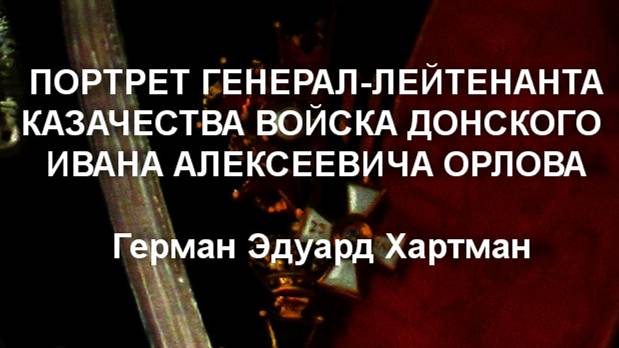 ПОРТРЕТ ГЕНЕРАЛ-ЛЕЙТЕНАНТА КАЗАЧЕСТВА ВОЙСКА ДОНСКОГО ИВАНА АЛЕКСЕЕВИЧА ОРЛОВА

Герман Эдуард Хартман